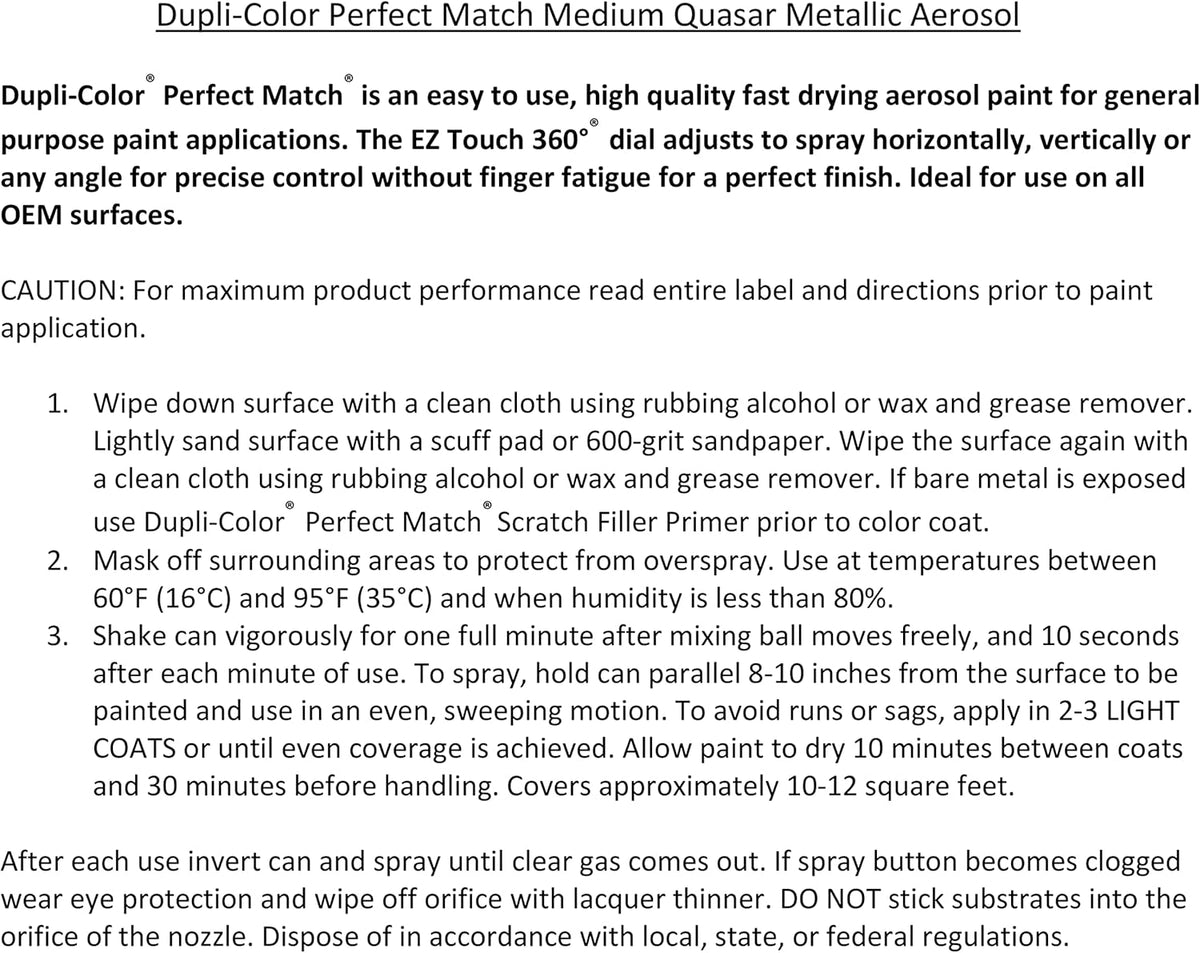 Dupli-Color Perfect Match Medium Quasar Metallic Aerosol

Dupli-Color® Perfect Match® is an easy to use, high quality fast drying aerosol paint for general purpose paint applications. The EZ Touch 360°® dial adjusts to spray horizontally, vertically or any angle for precise control without finger fatigue for a perfect finish. Ideal for use on all OEM surfaces.

CAUTION: For maximum product performance read entire label and directions prior to paint application.

1. Wipe down surface with a clean cloth using rubbing alcohol or wax and grease remover. Lightly sand surface with a scuff pad or 600-grit sandpaper. Wipe the surface again with a clean cloth using rubbing alcohol or wax and grease remover. If bare metal is exposed use Dupli-Color® Perfect Match® Scratch Filler Primer prior to color coat.
2. Mask off surrounding areas to protect from overspray. Use at temperatures between 60°F (16°C) and 95°F (35°C) and when humidity is less than 80%.
3. Shake can vigorously for one full minute after mixing ball moves freely, and 10 seconds after each minute of use. To spray, hold can parallel 8-10 inches from the surface to be painted and use in an even, sweeping motion. To avoid runs or sags, apply in 2-3 LIGHT COATS or until even coverage is achieved. Allow paint to dry 10 minutes between coats and 30 minutes before handling. Covers approximately 10-12 square feet.

After each use invert can and spray until clear gas comes out. If spray button becomes clogged wear eye protection and wipe off orifice with lacquer thinner. DO NOT stick substrates into the orifice of the nozzle. Dispose of in accordance with local, state, or federal regulations.